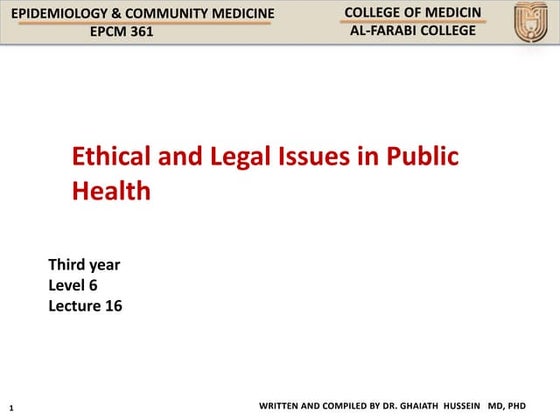 EPIDEMIOLOGY & COMMUNITY MEDICINE
EPCM 361

COLLEGE OF MEDICIN
AL-FARABI COLLEGE

Ethical and Legal Issues in Public Health

Third year
Level 6
Lecture 16

1

WRITTEN AND COMPILED BY DR. GHAIATH HUSSEIN MD, PHD